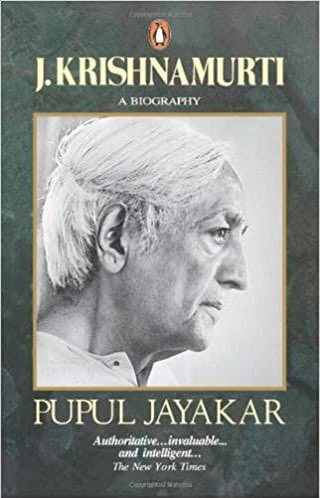 J. KRISHNAMURTI

A BIOGRAPHY

PUPUL JAYAKAR

Authoritative...invaluable... and intelligent...
The New York Times